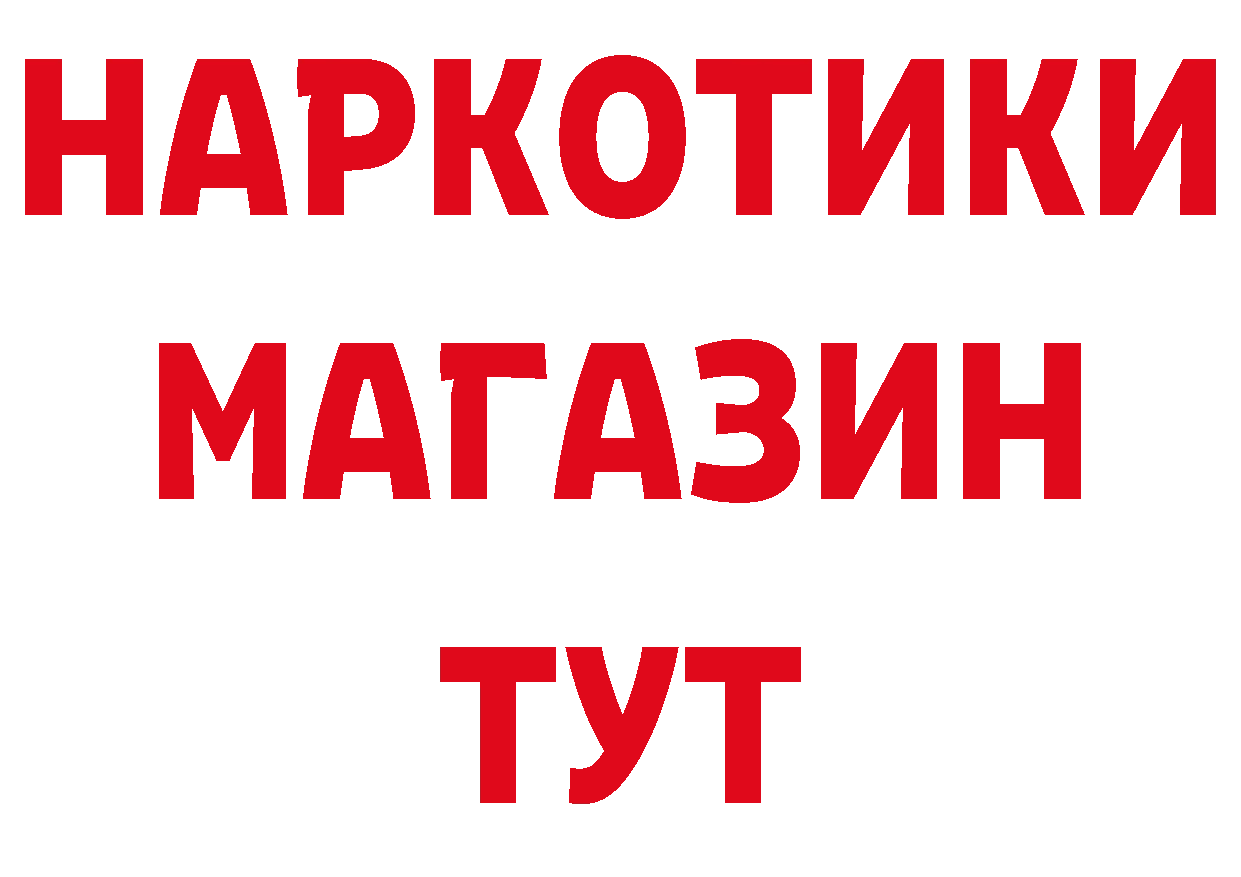 НАРКОТИКИ МАГАЗИН ТУТ